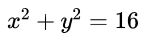 $x^2 + y^2 = 16$